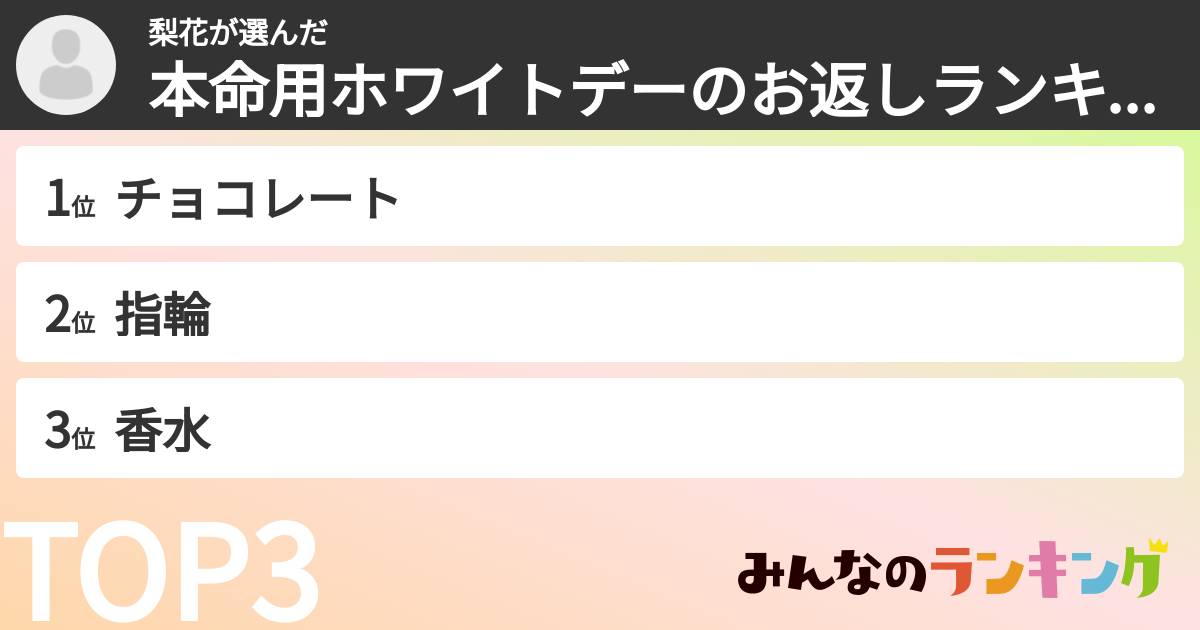 梨花が選んだ
本命用ホワイトデーのお返しランキ...

1位 チョコレート

2位 指輪

3位 香水

TOP3

みんなのランキング